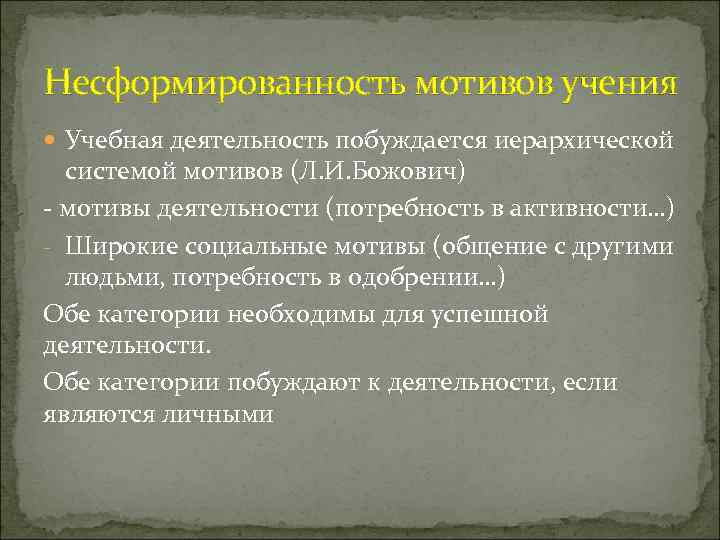 Несформированность мотивов учения

Учебная деятельность побуждается иерархической системой мотивов (Л.И.Божович)

- мотивы деятельности (потребность в активности…)

- Широкие социальные мотивы (общение с другими людьми, потребность в одобрении…)

Обе категории необходимы для успешной деятельности.

Обе категории побуждают к деятельности, если являются личными